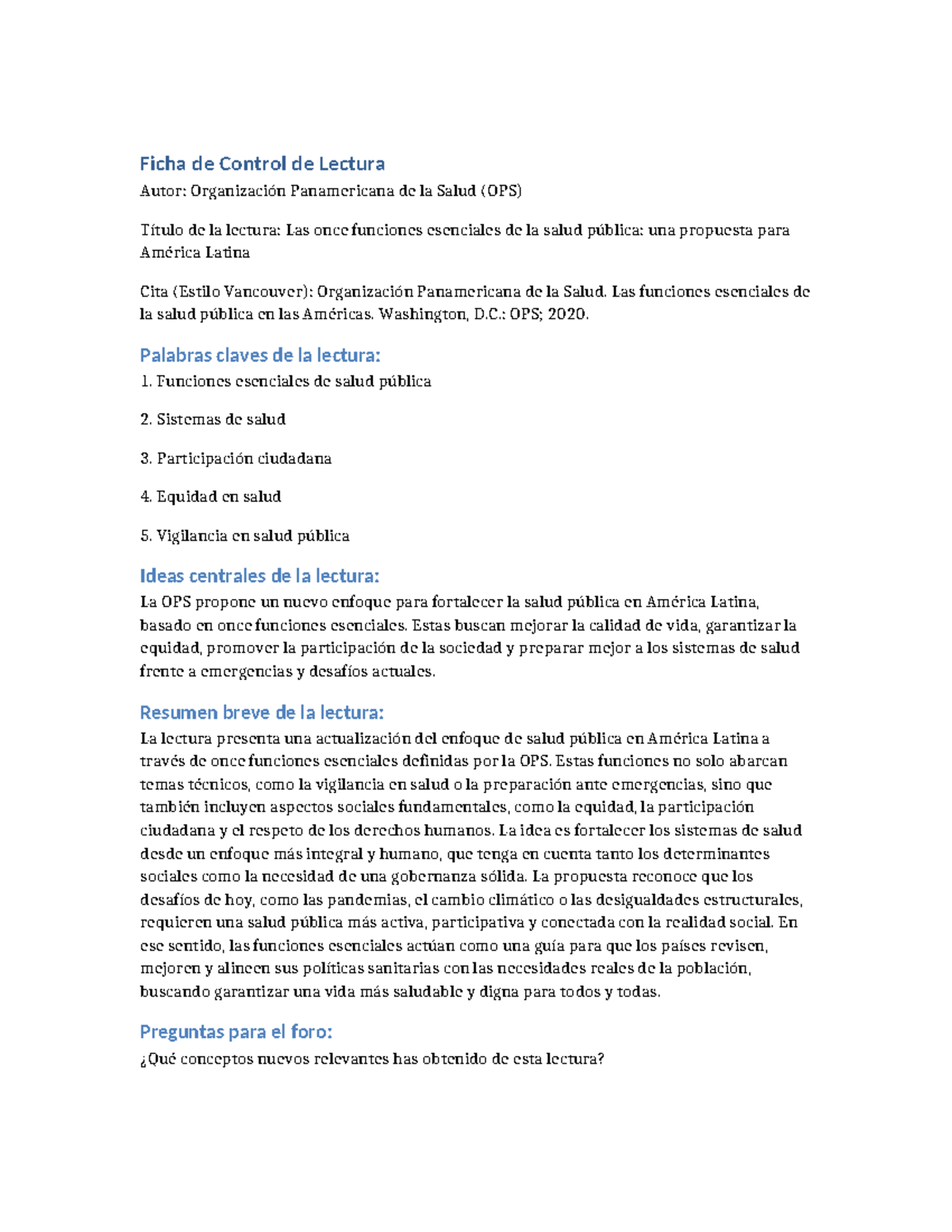 Ficha de Control de Lectura

Autor: Organización Panamericana de la Salud (OPS)

Título de la lectura: Las once funciones esenciales de la salud pública: una propuesta para América Latina

Cita (Estilo Vancouver): Organización Panamericana de la Salud. Las funciones esenciales de la salud pública en las Américas. Washington, D.C.: OPS; 2020.

Palabras claves de la lectura:

1. Funciones esenciales de salud pública

2. Sistemas de salud

3. Participación ciudadana

4. Equidad en salud

5. Vigilancia en salud pública

Ideas centrales de la lectura:

La OPS propone un nuevo enfoque para fortalecer la salud pública en América Latina, basado en once funciones esenciales. Estas buscan mejorar la calidad de vida, garantizar la equidad, promover la participación de la sociedad y preparar mejor a los sistemas de salud frente a emergencias y desafíos actuales.

Resumen breve de la lectura:

La lectura presenta una actualización del enfoque de salud pública en América Latina a través de once funciones esenciales definidas por la OPS. Estas funciones no solo abarcan temas técnicos, como la vigilancia en salud o la preparación ante emergencias, sino que también incluyen aspectos sociales fundamentales, como la equidad, la participación ciudadana y el respeto de los derechos humanos. La idea es fortalecer los sistemas de salud desde un enfoque más integral y humano, que tenga en cuenta tanto los determinantes sociales como la necesidad de una gobernanza sólida. La propuesta reconoce que los desafíos de hoy, como las pandemias, el cambio climático o las desigualdades estructurales, requieren una salud pública más activa, participativa y conectada con la realidad social. En ese sentido, las funciones esenciales actúan como una guía para que los países revisen, mejoren y alineen sus políticas sanitarias con las necesidades reales de la población, buscando garantizar una vida más saludable y digna para todos y todas.

Preguntas para el foro:

¿Qué conceptos nuevos relevantes has obtenido de esta lectura?